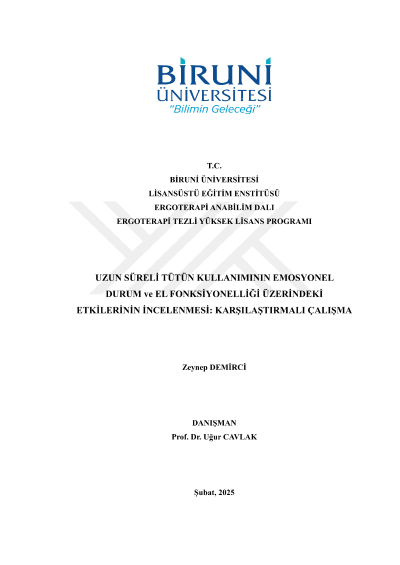 BİRUNİ
ÜNİVERSİTESİ
"Bilimin Geleceği"

T.C.
BİRUNİ ÜNİVERSİTESİ
LİSANSÜSTÜ EĞİTİM ENSTİTÜSÜ
ERGOTERAPİ ANABİLİM DALI
ERGOTERAPİ TEZLİ YÜKSEK LİSANS PROGRAMI

UZUN SÜRELİ TÜTÜN KULLANIMININ EMOSYONEL DURUM ve EL FONKSİYONELLİĞİ ÜZERİNDEKİ ETKİLERİNİN İNCELENMESİ: KARŞILAŞTIRMALI ÇALIŞMA

Zeynep DEMİRCİ

DANIŞMAN
Prof. Dr. Uğur CAVLAK

Şubat, 2025